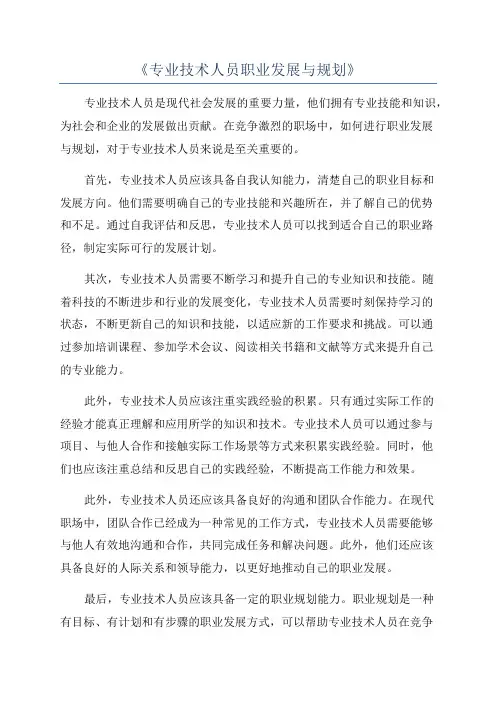 《专业技术人员职业发展与规划》

专业技术人员是现代社会发展的重要力量，他们拥有专业技能和知识，为社会和企业的发展做出贡献。在竞争激烈的职场中，如何进行职业发展与规划，对于专业技术人员来说是至关重要的。

首先，专业技术人员应该具备自我认知能力，清楚自己的职业目标和发展方向。他们需要明确自己的专业技能和兴趣所在，并了解自己的优势和不足。通过自我评估和反思，专业技术人员可以找到适合自己的职业路径，制定实际可行的发展计划。

其次，专业技术人员需要不断学习和提升自己的专业知识和技能。随着科技的不断进步和行业的发展变化，专业技术人员需要时刻保持学习的状态，不断更新自己的知识和技能，以适应新的工作要求和挑战。可以通过参加培训课程、参加学术会议、阅读相关书籍和文献等方式来提升自己的专业能力。

此外，专业技术人员应该注重实践经验的积累。只有通过实际工作的经验才能真正理解和应用所学的知识和技术。专业技术人员可以通过参与项目、与他人合作和接触实际工作场景等方式来积累实践经验。同时，他们也应该注重总结和反思自己的实践经验，不断提高工作能力和效果。

此外，专业技术人员还应该具备良好的沟通和团队合作能力。在现代职场中，团队合作已经成为一种常见的工作方式，专业技术人员需要能够与他人有效地沟通和合作，共同完成任务和解决问题。此外，他们还应该具备良好的人际关系和领导能力，以更好地推动自己的职业发展。

最后，专业技术人员应该具备一定的职业规划能力。职业规划是一种有目标、有计划和有步骤的职业发展方式，可以帮助专业技术人员在竞争